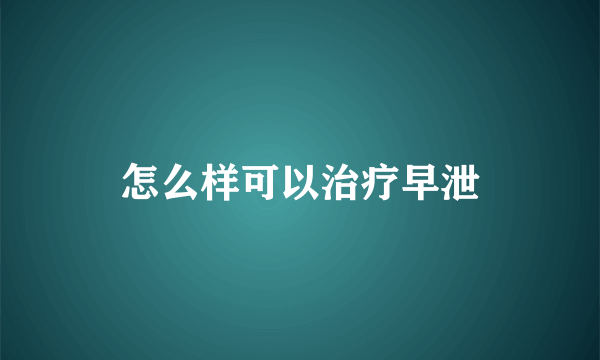 怎么样可以治疗早泄